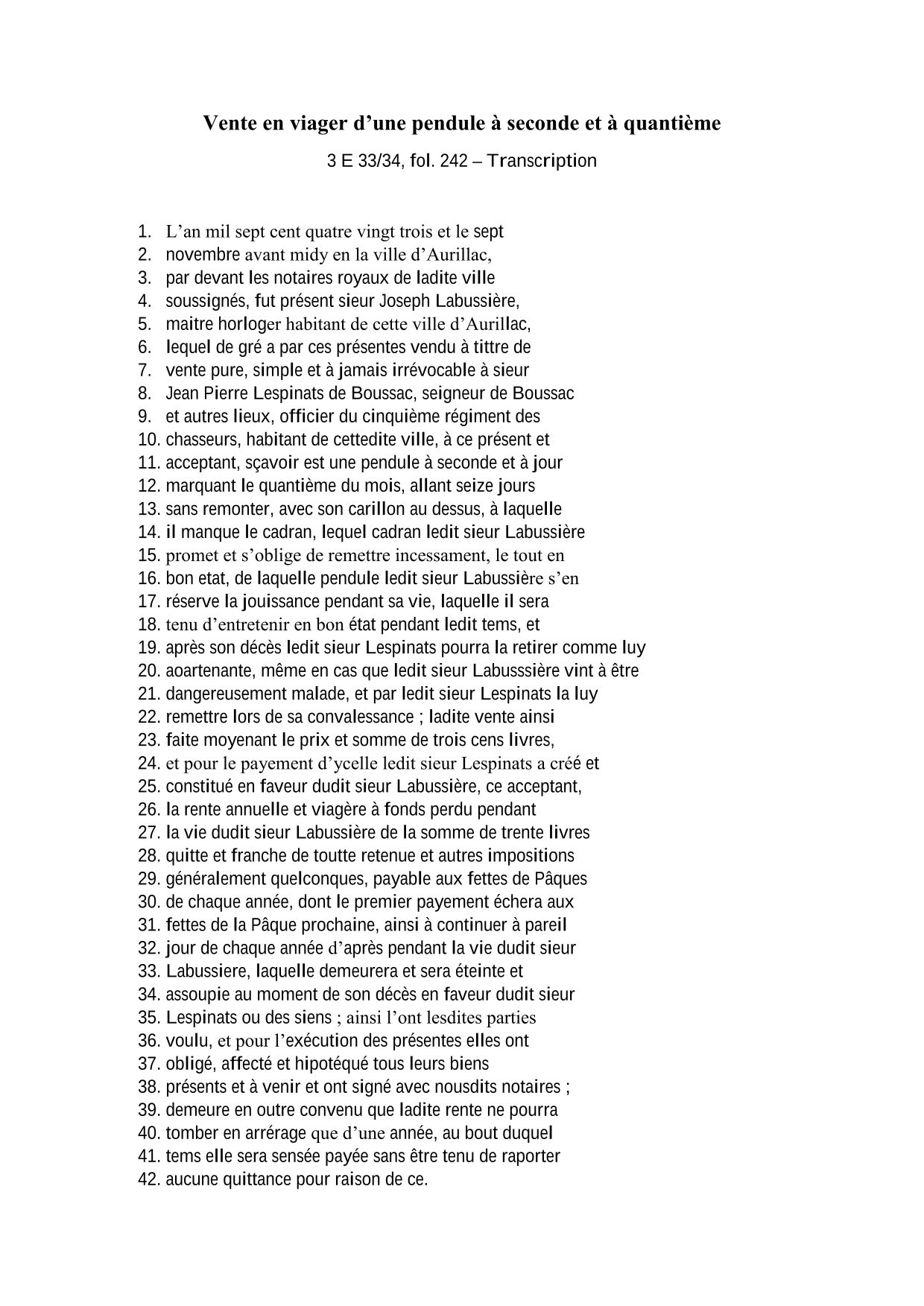 Vente en viager d’une pendule à seconde et à quantième

3 E 33/34, fol. 242 – Transcription

1. L’an mil sept cent quatre vingt trois et le sept
2. novembre avant midy en la ville d’Aurillac,
3. par devant les notaires royaux de ladite ville
4. soussignés, fut présent sieur Joseph Labussière,
5. maitre horloger habitant de cette ville d’Aurillac,
6. lequel de gré a par ces présentes vendu à tittre de
7. vente pure, simple et à jamais irrévocable à sieur
8. Jean Pierre Lespinats de Boussac, seigneur de Boussac
9. et autres lieux, officier du cinquième régiment des
10. chasseurs, habitant de cettedite ville, à ce présent et
11. acceptant, sçavoir est une pendule à seconde et à jour
12. marquant le quantième du mois, allant seize jours
13. sans remonter, avec son carillon au dessus, à laquelle
14. il manque le cadran, lequel cadran ledit sieur Labussière
15. promet et s’oblige de remettre incessament, le tout en
16. bon etat, de laquelle pendule ledit sieur Labussière s’en
17. réserve la jouissance pendant sa vie, laquelle il sera
18. tenu d’entretenir en bon état pendant ledit tems, et
19. après son décès ledit sieur Lespinats pourra la retirer comme luy
20. aoartenante, même en cas que ledit sieur Labusssière vint à être
21. dangereusement malade, et par ledit sieur Lespinats la luy
22. remettre lors de sa convalessance ; ladite vente ainsi
23. faite moyenant le prix et somme de trois cens livres,
24. et pour le payement d’ycelle ledit sieur Lespinats a créé et
25. constitué en faveur dudit sieur Labussière, ce acceptant,
26. la rente annuelle et viagère à fonds perdu pendant
27. la vie dudit sieur Labussière de la somme de trente livres
28. quitte et franche de toutte retenue et autres impositions
29. généralement quelconques, payable aux fettes de Pâques
30. de chaque année, dont le premier payement échera aux
31. fettes de la Pâque prochaine, ainsi à continuer à pareil
32. jour de chaque année d’après pendant la vie dudit sieur
33. Labussiere, laquelle demeurera et sera éteinte et
34. assoupie au moment de son décès en faveur dudit sieur
35. Lespinats ou des siens ; ainsi l’ont lesdites parties
36. voulu, et pour l’exécution des présentes elles ont
37. obligé, affecté et hipotéqué tous leurs biens
38. présents et à venir et ont signé avec nousdits notaires ;
39. demeure en outre convenu que ladite rente ne pourra
40. tomber en arrérage que d’une année, au bout duquel
41. tems elle sera sensée payée sans être tenu de raporter
42. aucune quittance pour raison de ce.